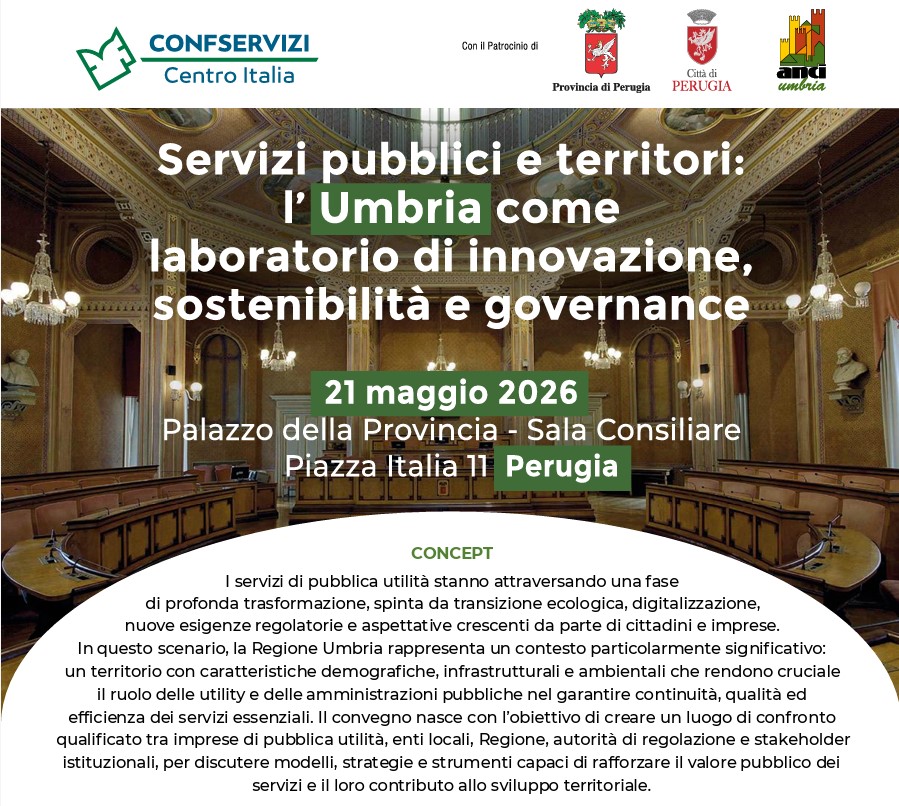 CONFSERVIZI
Centro Italia

Con il Patrocinio di

Provincia di Perugia

Città di
PERUGIA

anci
umbria

Servizi pubblici e territori: l' Umbria come laboratorio di innovazione, sostenibilità e governance

21 maggio 2026
Palazzo della Provincia - Sala Consiliare
Piazza Italia 11 Perugia

CONCEPT

I servizi di pubblica utilità stanno attraversando una fase di profonda trasformazione, spinta da transizione ecologica, digitalizzazione, nuove esigenze regolatorie e aspettative crescenti da parte di cittadini e imprese. In questo scenario, la Regione Umbria rappresenta un contesto particolarmente significativo: un territorio con caratteristiche demografiche, infrastrutturali e ambientali che rendono cruciale il ruolo delle utility e delle amministrazioni pubbliche nel garantire continuità, qualità ed efficienza dei servizi essenziali. Il convegno nasce con l'obiettivo di creare un luogo di confronto qualificato tra imprese di pubblica utilità, enti locali, Regione, autorità di regolazione e stakeholder istituzionali, per discutere modelli, strategie e strumenti capaci di rafforzare il valore pubblico dei servizi e il loro contributo allo sviluppo territoriale.